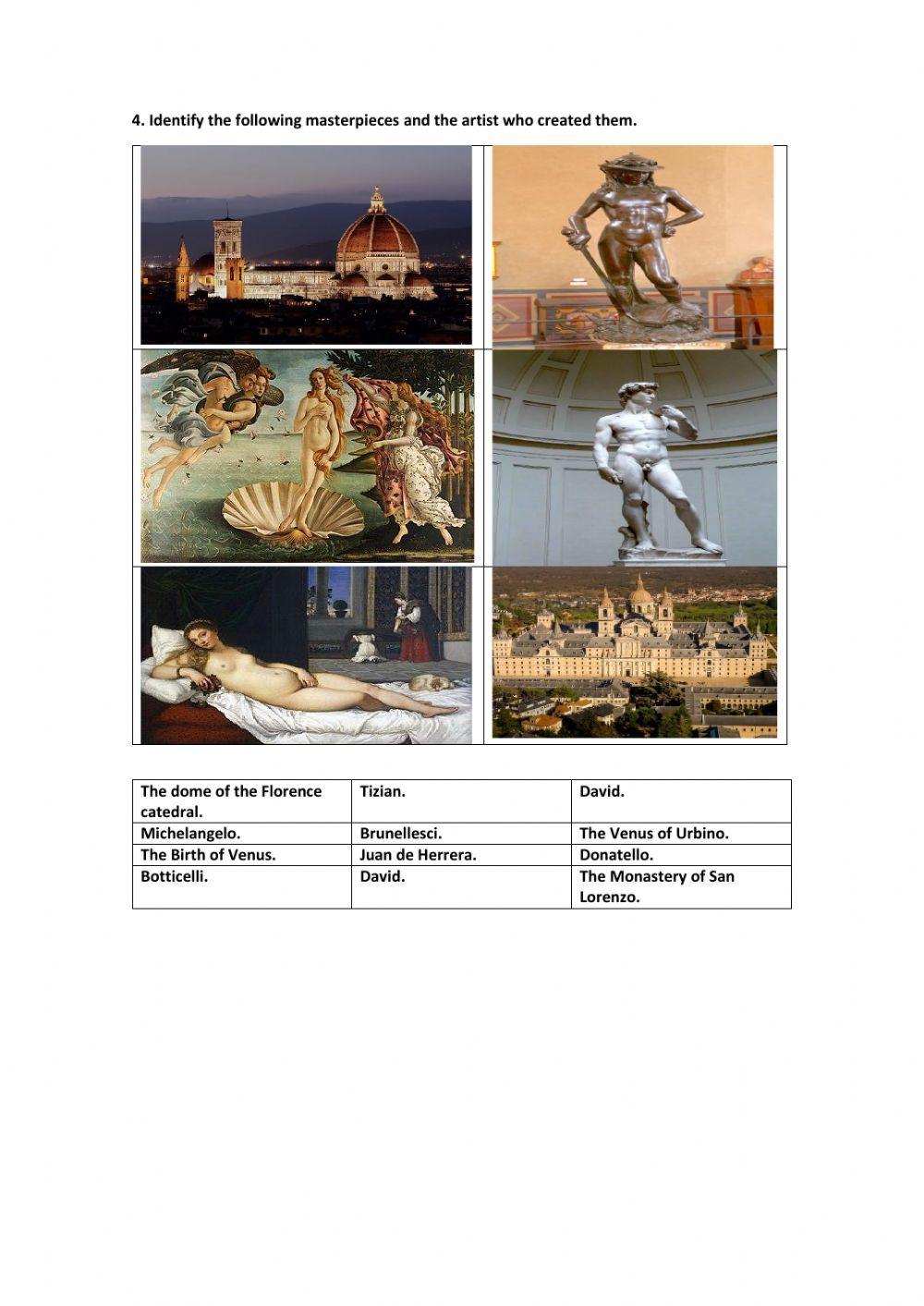 4. Identify the following masterpieces and the artist who created them.

| The dome of the Florence catedral. | Tizian. | David. |
|---|---|---|
| Michelangelo. | Brunellesci. | The Venus of Urbino. |
| The Birth of Venus. | Juan de Herrera. | Donatello. |
| Botticelli. | David. | The Monastery of San Lorenzo. |